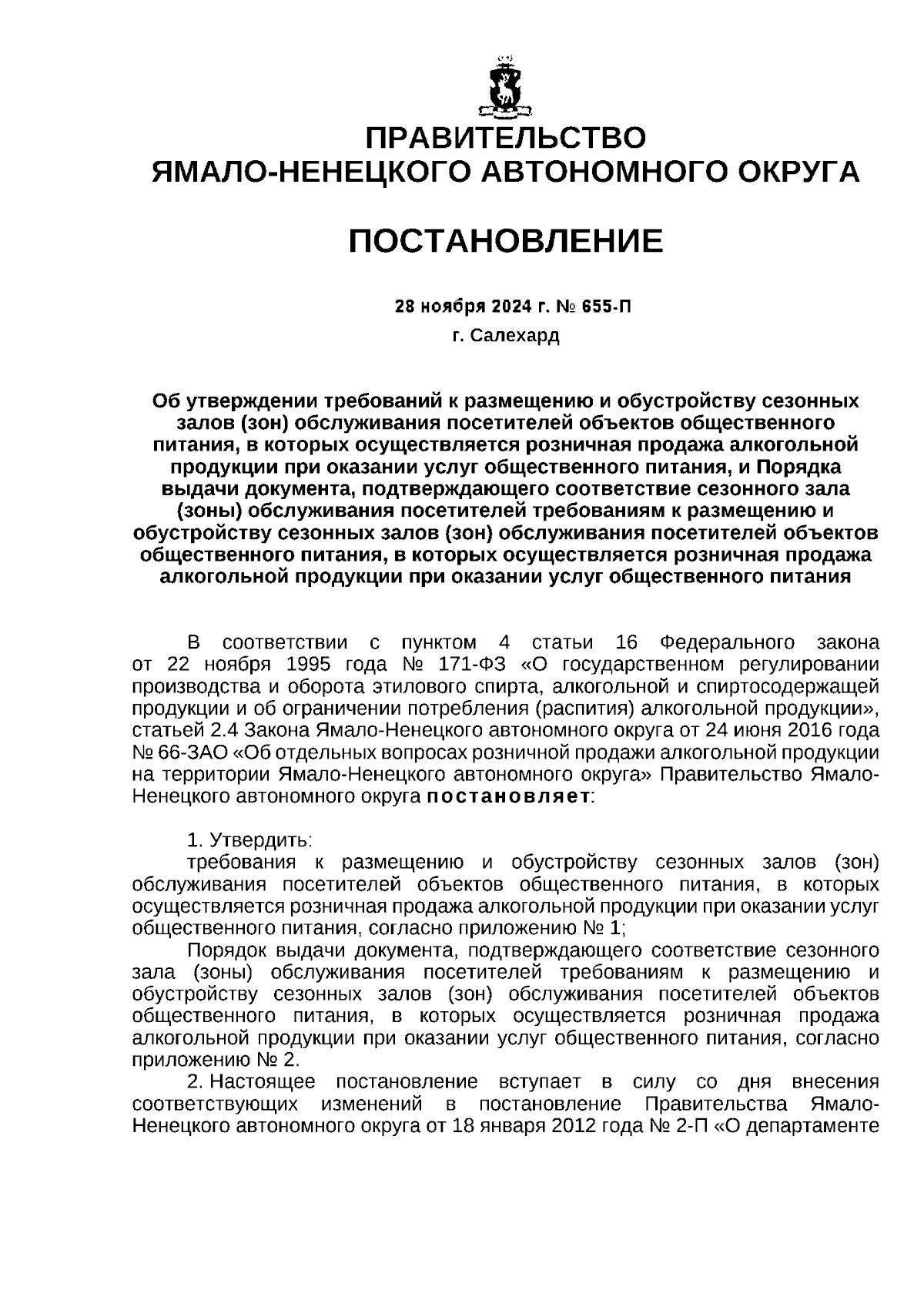 ПРАВИТЕЛЬСТВО
ЯМАЛО-НЕНЕЦКОГО АВТОНОМНОГО ОКРУГА

ПОСТАНОВЛЕНИЕ

28 ноября 2024 г. № 655-П
г. Салехард

Об утверждении требований к размещению и обустройству сезонных залов (зон) обслуживания посетителей объектов общественного питания, в которых осуществляется розничная продажа алкогольной продукции при оказании услуг общественного питания, и Порядка выдачи документа, подтверждающего соответствие сезонного зала (зоны) обслуживания посетителей требованиям к размещению и обустройству сезонных залов (зон) обслуживания посетителей объектов общественного питания, в которых осуществляется розничная продажа алкогольной продукции при оказании услуг общественного питания

В соответствии с пунктом 4 статьи 16 Федерального закона от 22 ноября 1995 года № 171-ФЗ «О государственном регулировании производства и оборота этилового спирта, алкогольной и спиртосодержащей продукции и об ограничении потребления (распития) алкогольной продукции», статьей 2.4 Закона Ямало-Ненецкого автономного округа от 24 июня 2016 года № 66-ЗАО «Об отдельных вопросах розничной продажи алкогольной продукции на территории Ямало-Ненецкого автономного округа» Правительство Ямало-Ненецкого автономного округа постановляет:

1. Утвердить:
требования к размещению и обустройству сезонных залов (зон) обслуживания посетителей объектов общественного питания, в которых осуществляется розничная продажа алкогольной продукции при оказании услуг общественного питания, согласно приложению № 1;
Порядок выдачи документа, подтверждающего соответствие сезонного зала (зоны) обслуживания посетителей требованиям к размещению и обустройству сезонных залов (зон) обслуживания посетителей объектов общественного питания, в которых осуществляется розничная продажа алкогольной продукции при оказании услуг общественного питания, согласно приложению № 2.
2. Настоящее постановление вступает в силу со дня внесения соответствующих изменений в постановление Правительства Ямало-Ненецкого автономного округа от 18 января 2012 года № 2-П «О департаменте